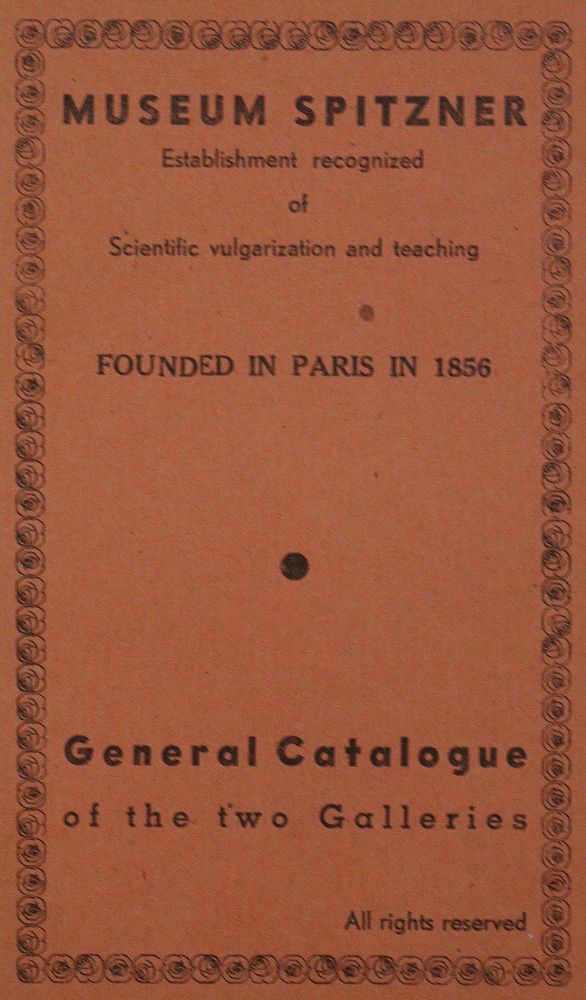 MUSEUM SPITZNER
Establishment recognized
of
Scientific vulgarization and teaching

FOUNDED IN PARIS IN 1856

General Catalogue
of the two Galleries

All rights reserved